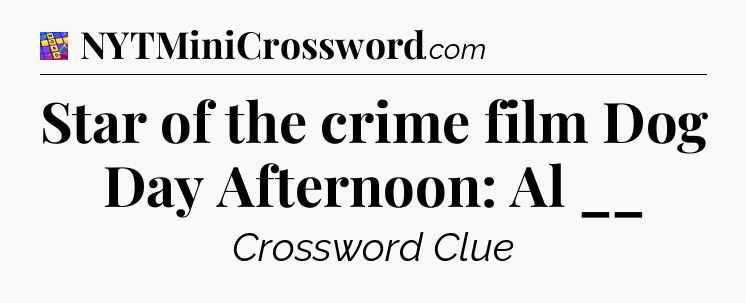 NYTMiniCrossword.com

Star of the crime film Dog Day Afternoon: Al __

Crossword Clue